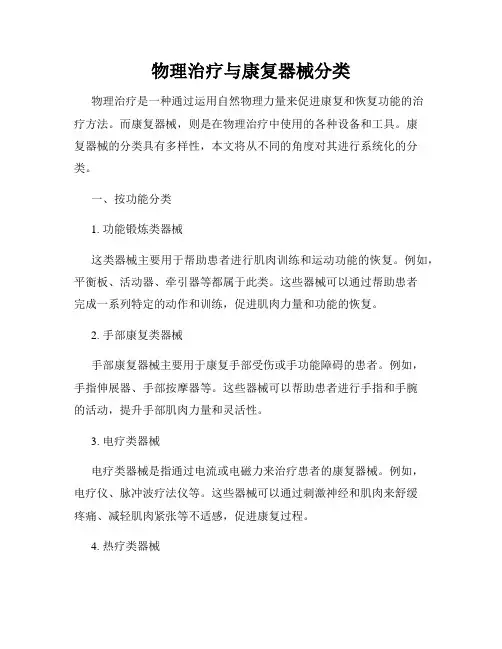 物理治疗与康复器械分类

物理治疗是一种通过运用自然物理力量来促进康复和恢复功能的治疗方法。而康复器械，则是在物理治疗中使用的各种设备和工具。康复器械的分类具有多样性，本文将从不同的角度对其进行系统化的分类。

一、按功能分类

1. 功能锻炼类器械

这类器械主要用于帮助患者进行肌肉训练和运动功能的恢复。例如，平衡板、活动器、牵引器等都属于此类。这些器械可以通过帮助患者完成一系列特定的动作和训练，促进肌肉力量和功能的恢复。

2. 手部康复类器械

手部康复器械主要用于康复手部受伤或手功能障碍的患者。例如，手指伸展器、手部按摩器等。这些器械可以帮助患者进行手指和手腕的活动，提升手部肌肉力量和灵活性。

3. 电疗类器械

电疗类器械是指通过电流或电磁力来治疗患者的康复器械。例如，电疗仪、脉冲波疗法仪等。这些器械可以通过刺激神经和肌肉来舒缓疼痛、减轻肌肉紧张等不适感，促进康复过程。

4. 热疗类器械